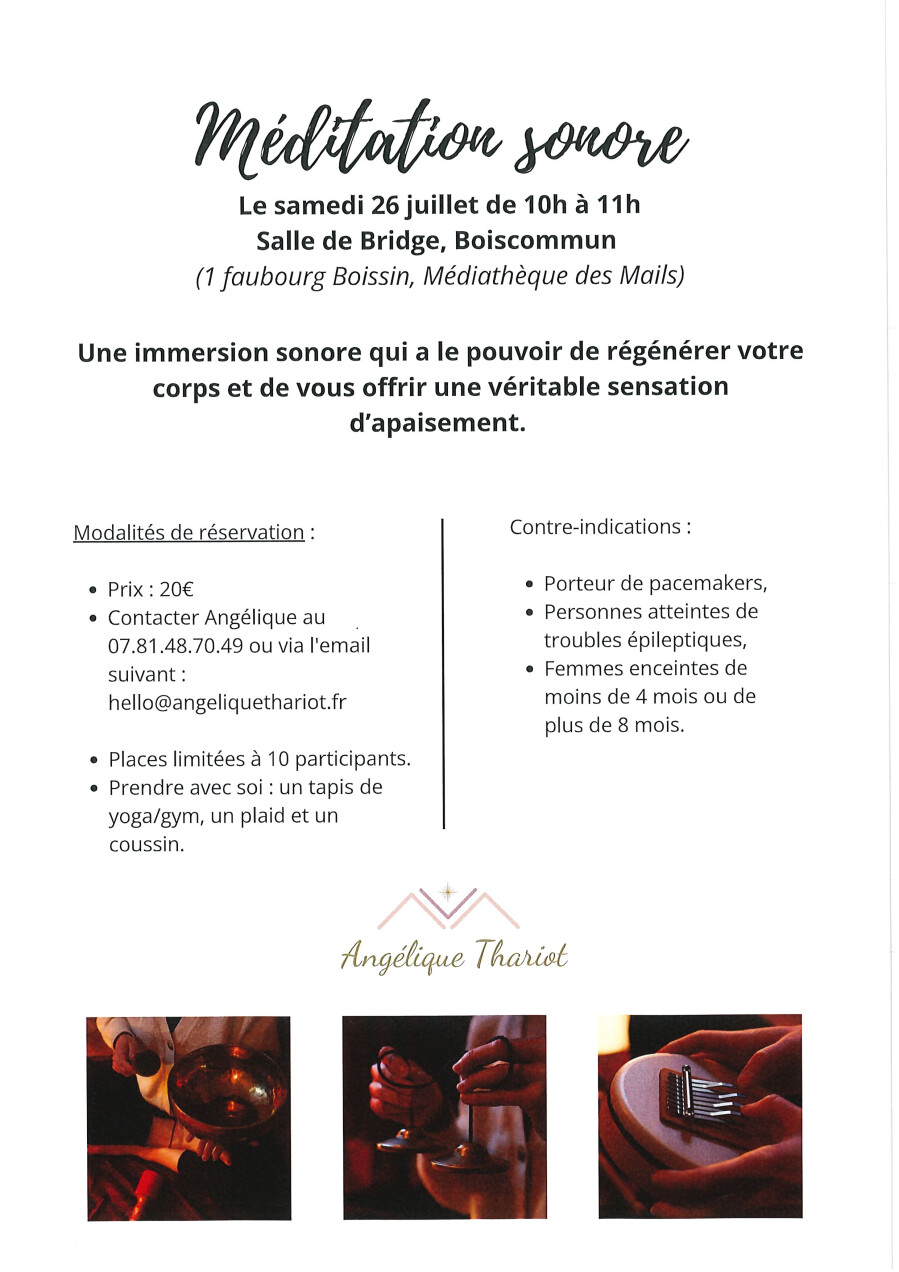 Méditation sonore

Le samedi 26 juillet de 10h à 11h
Salle de Bridge, Boiscommun
(1 faubourg Boissin, Médiathèque des Mails)

Une immersion sonore qui a le pouvoir de régénérer votre corps et de vous offrir une véritable sensation d'apaisement.

Modalités de réservation :

- Prix : 20€
- Contacter Angélique au 07.81.48.70.49 ou via l'email suivant : hello@angeliquethariot.fr

- Places limitées à 10 participants.
- Prendre avec soi : un tapis de yoga/gym, un plaid et un coussin.

Contre-indications :

- Porteur de pacemakers,
- Personnes atteintes de troubles épileptiques,
- Femmes enceintes de moins de 4 mois ou de plus de 8 mois.

Angélique Thariot